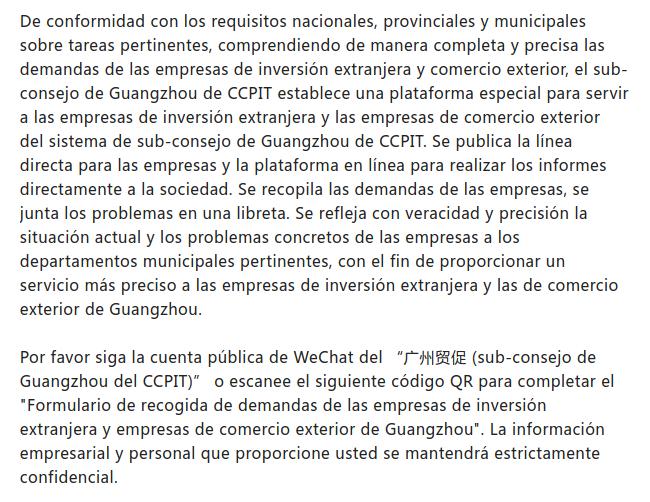 De conformidad con los requisitos nacionales, provinciales y municipales sobre tareas pertinentes, comprendiendo de manera completa y precisa las demandas de las empresas de inversión extranjera y comercio exterior, el sub-consejo de Guangzhou de CCPIT establece una plataforma especial para servir a las empresas de inversión extranjera y las empresas de comercio exterior del sistema de sub-consejo de Guangzhou de CCPIT. Se publica la línea directa para las empresas y la plataforma en línea para realizar los informes directamente a la sociedad. Se recopila las demandas de las empresas, se junta los problemas en una libreta. Se refleja con veracidad y precisión la situación actual y los problemas concretos de las empresas a los departamentos municipales pertinentes, con el fin de proporcionar un servicio más preciso a las empresas de inversión extranjera y las de comercio exterior de Guangzhou.

Por favor siga la cuenta pública de WeChat del “广州贸促 (sub-consejo de Guangzhou del CCPIT)” o escanee el siguiente código QR para completar el "Formulario de recogida de demandas de las empresas de inversión extranjera y empresas de comercio exterior de Guangzhou". La información empresarial y personal que proporcione usted se mantendrá estrictamente confidencial.